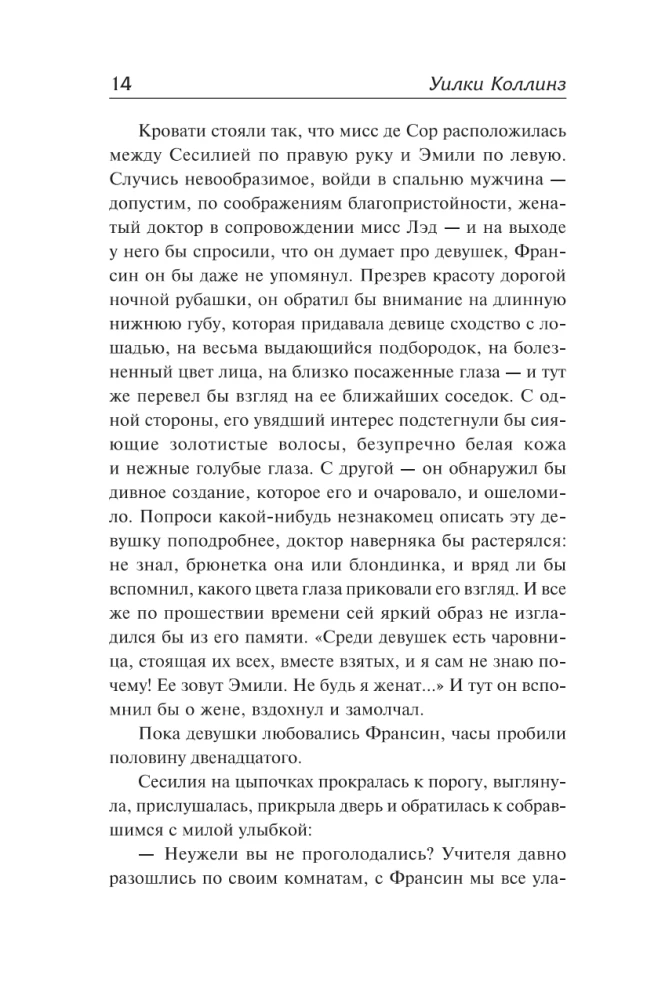 14 Уилки Коллинз

Кровати стояли так, что мисс де Сор расположилась между Сесилией по правую руку и Эмили по левую. Случись невообразимое, войди в спальню мужчина — допустим, по соображениям благопристойности, женатый доктор в сопровождении мисс Лэд — и на выходе у него бы спросили, что он думает про девушек, Франсин он бы даже не упомянул. Презрев красоту дорогой ночной рубашки, он обратил бы внимание на длинную нижнюю губу, которая придавала девице сходство с лошадью, на весьма выдающийся подбородок, на болезненный цвет лица, на близко посаженные глаза — и тут же перевел бы взгляд на ее ближайших соседок. С одной стороны, его увядший интерес подстегнули бы сияющие золотистые волосы, безупречно белая кожа и нежные голубые глаза. С другой — он обнаружил бы дивное создание, которое его и очаровало, и ошеломило. Попроси какой-нибудь незнакомец описать эту девушку поподробнее, доктор наверняка бы растерялся: не знал, брюнетка она или блондинка, и вряд ли бы вспомнил, какого цвета глаза приковали его взгляд. И все же по прошествии времени сей яркий образ не изгладился бы из его памяти. «Среди девушек есть чаровница, стоящая их всех, вместе взятых, и я сам не знаю почему! Ее зовут Эмили. Не будь я женат...» И тут он вспомнил бы о жене, вздохнул и замолчал.

Пока девушки любовались Франсин, часы пробили половину двенадцатого.

Сесилия на цыпочках прокралась к порогу, выглянула, прислушалась, прикрыла дверь и обратилась к собравшимся с милой улыбкой:

— Неужели вы не проголодались? Учителя давно разошлись по своим комнатам, с Франсин мы все ула-